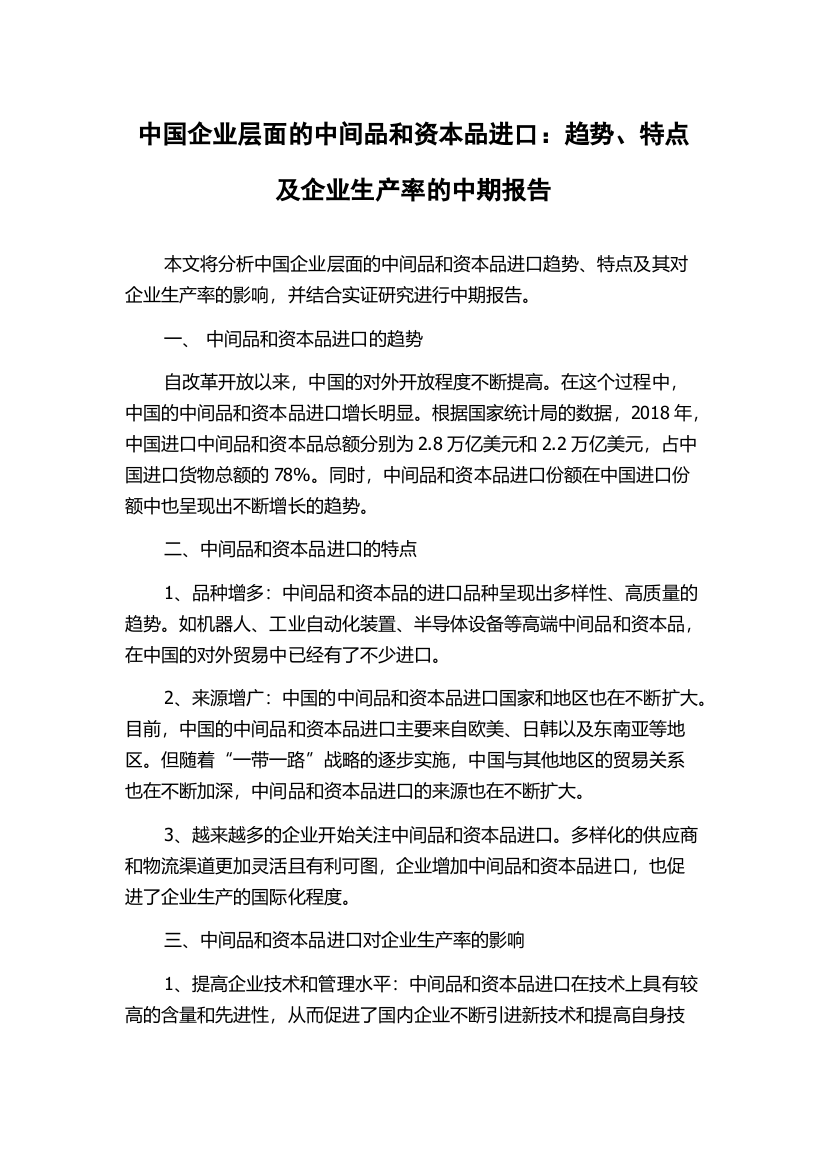 中国企业层面的中间品和资本品进口：趋势、特点及企业生产率的中期报告

本文将分析中国企业层面的中间品和资本品进口趋势、特点及其对企业生产率的影响，并结合实证研究进行中期报告。

一、 中间品和资本品进口的趋势

自改革开放以来，中国的对外开放程度不断提高。在这个过程中，中国的中间品和资本品进口增长明显。根据国家统计局的数据，2018 年，中国进口中间品和资本品总额分别为 2.8 万亿美元和 2.2 万亿美元，占中国进口货物总额的 78%。同时，中间品和资本品进口份额在中国进口份额中也呈现出不断增长的趋势。

二、中间品和资本品进口的特点

1、品种增多：中间品和资本品的进口品种呈现出多样性、高质量的趋势。如机器人、工业自动化装置、半导体设备等高端中间品和资本品，在中国的对外贸易中已经有了不少进口。

2、来源增广：中国的中间品和资本品进口国家和地区也在不断扩大。目前，中国的中间品和资本品进口主要来自欧美、日韩以及东南亚等地区。但随着“一带一路”战略的逐步实施，中国与其他地区的贸易关系也在不断加深，中间品和资本品进口的来源也在不断扩大。

3、越来越多的企业开始关注中间品和资本品进口。多样化的供应商和物流渠道更加灵活且有利可图，企业增加中间品和资本品进口，也促进了企业生产的国际化程度。

三、中间品和资本品进口对企业生产率的影响

1、提高企业技术和管理水平：中间品和资本品进口在技术上具有较高的含量和先进性，从而促进了国内企业不断引进新技术和提高自身技